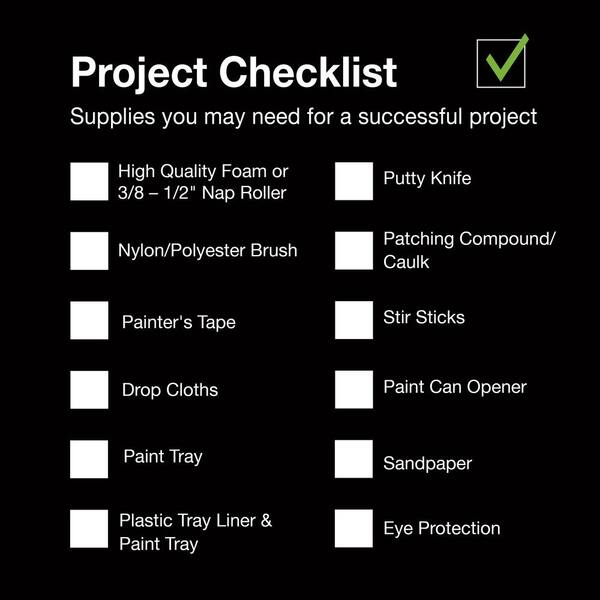 Project Checklist ☑

Supplies you may need for a successful project

☐ High Quality Foam or 3/8 – 1/2" Nap Roller

☐ Nylon/Polyester Brush

☐ Painter's Tape

☐ Drop Cloths

☐ Paint Tray

☐ Plastic Tray Liner & Paint Tray

☐ Putty Knife

☐ Patching Compound/ Caulk

☐ Stir Sticks

☐ Paint Can Opener

☐ Sandpaper

☐ Eye Protection